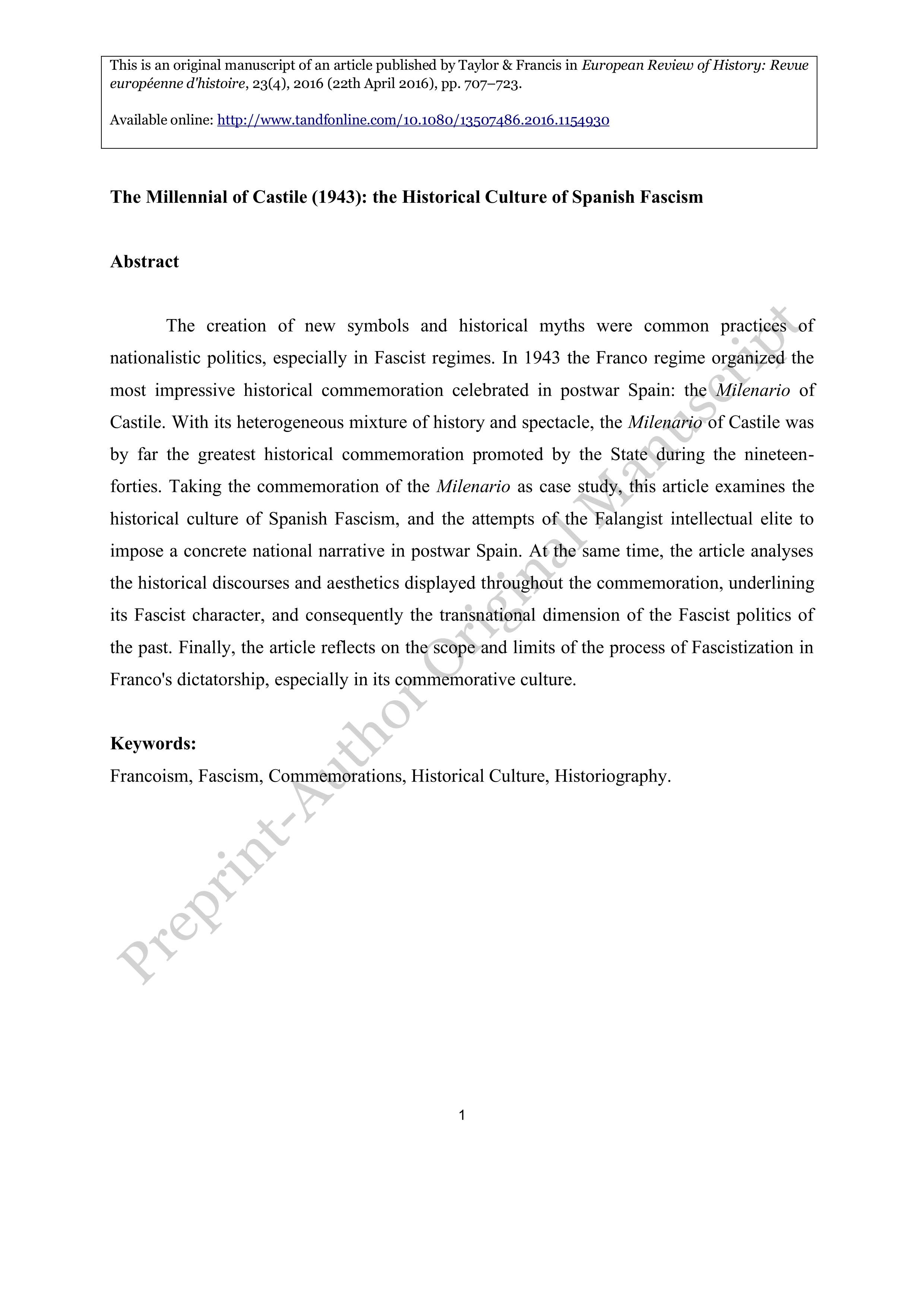 This is an original manuscript of an article published by Taylor & Francis in European Review of History: Revue européenne d'histoire, 23(4), 2016 (22th April 2016), pp. 707–723.

Available online: http://www.tandfonline.com/10.1080/13507486.2016.1154930

The Millennial of Castile (1943): the Historical Culture of Spanish Fascism

Abstract

The creation of new symbols and historical myths were common practices of nationalistic politics, especially in Fascist regimes. In 1943 the Franco regime organized the most impressive historical commemoration celebrated in postwar Spain: the Milenario of Castile. With its heterogeneous mixture of history and spectacle, the Milenario of Castile was by far the greatest historical commemoration promoted by the State during the nineteen-forties. Taking the commemoration of the Milenario as case study, this article examines the historical culture of Spanish Fascism, and the attempts of the Falangist intellectual elite to impose a concrete national narrative in postwar Spain. At the same time, the article analyses the historical discourses and aesthetics displayed throughout the commemoration, underlining its Fascist character, and consequently the transnational dimension of the Fascist politics of the past. Finally, the article reflects on the scope and limits of the process of Fascistization in Franco's dictatorship, especially in its commemorative culture.

Keywords:
Francoism, Fascism, Commemorations, Historical Culture, Historiography.

Preprint-Author Original Manuscript

1